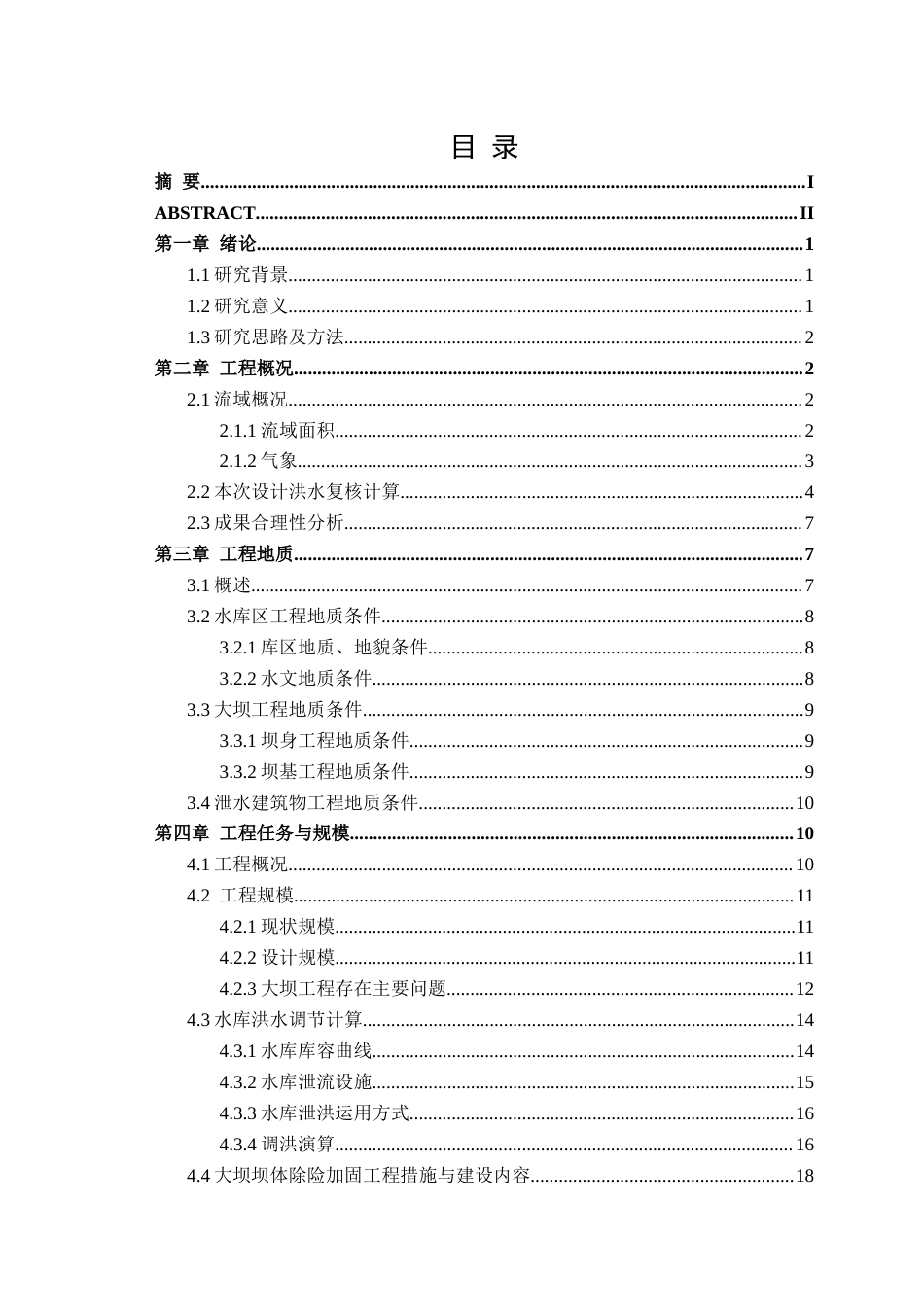 目 录

摘 要 I

ABSTRACT II

第一章 绪论 1

1.1研究背景 1

1.2研究意义 1

1.3研究思路及方法 2

第二章 工程概况 2

2.1流域概况 2

2.1.1流域面积 2

2.1.2气象 3

2.2本次设计洪水复核计算 4

2.3成果合理性分析 7

第三章 工程地质 7

3.1概述 7

3.2水库区工程地质条件 8

3.2.1库区地质、地貌条件 8

3.2.2水文地质条件 8

3.3大坝工程地质条件 9

3.3.1坝身工程地质条件 9

3.3.2坝基工程地质条件 9

3.4泄水建筑物工程地质条件 10

第四章 工程任务与规模 10

4.1工程概况 10

4.2 工程规模 11

4.2.1现状规模 11

4.2.2设计规模 11

4.2.3大坝工程存在主要问题 12

4.3水库洪水调节计算 14

4.3.1水库库容曲线 14

4.3.2水库泄流设施 15

4.3.3水库泄洪运用方式 16

4.3.4调洪演算 16

4.4大坝坝体除险加固工程措施与建设内容 18